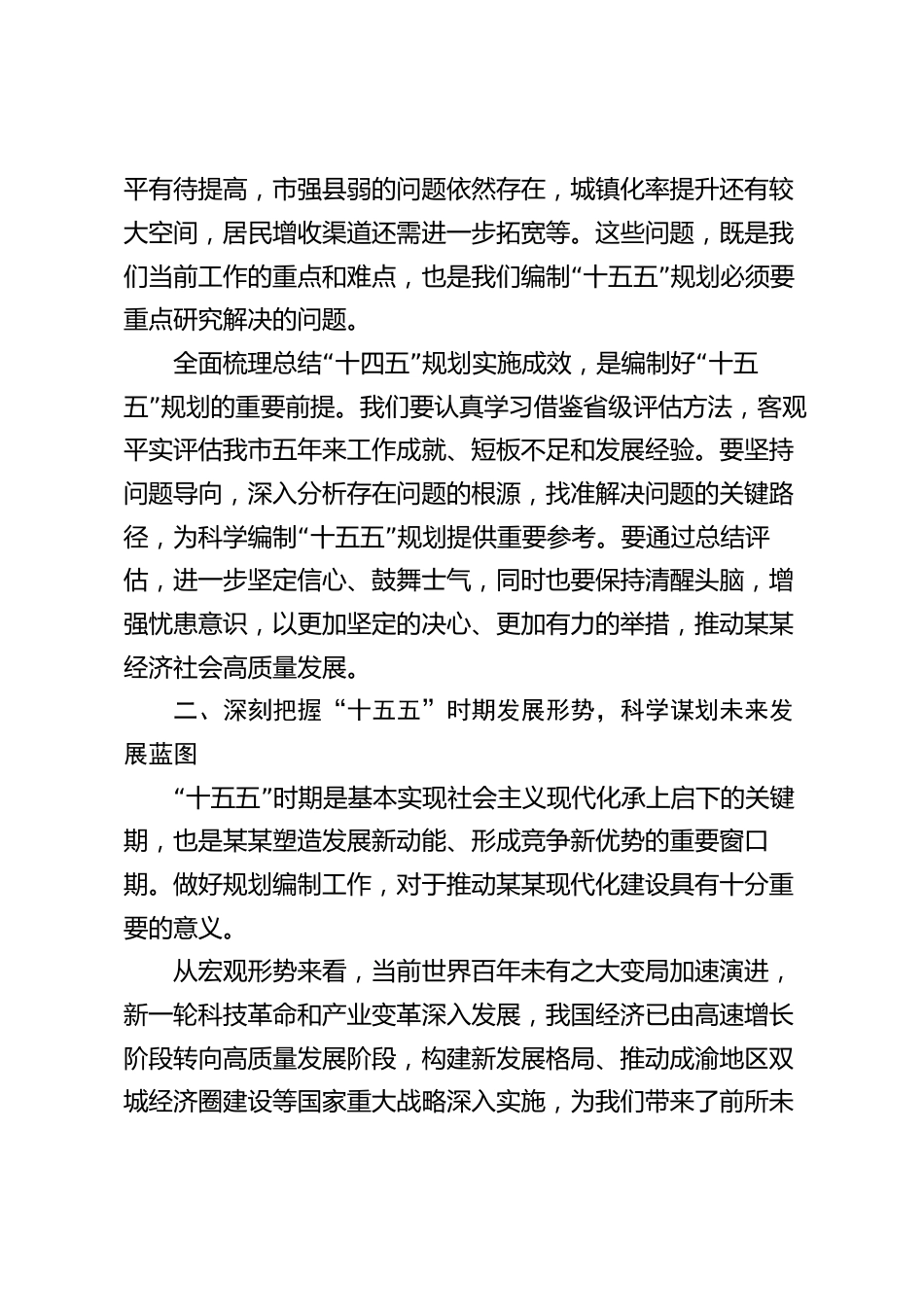 平有待提高，市强县弱的问题依然存在，城镇化率提升还有较大空间，居民增收渠道还需进一步拓宽等。这些问题，既是我们当前工作的重点和难点，也是我们编制“十五五”规划必须要重点研究解决的问题。

全面梳理总结“十四五”规划实施成效，是编制好“十五五”规划的重要前提。我们要认真学习借鉴省级评估方法，客观平实评估我市五年来工作成就、短板不足和发展经验。要坚持问题导向，深入分析存在问题的根源，找准解决问题的关键路径，为科学编制“十五五”规划提供重要参考。要通过总结评估，进一步坚定信心、鼓舞士气，同时也要保持清醒头脑，增强忧患意识，以更加坚定的决心、更加有力的举措，推动某某经济社会高质量发展。

二、深刻把握“十五五”时期发展形势，科学谋划未来发展蓝图

“十五五”时期是基本实现社会主义现代化承上启下的关键期，也是某某塑造发展新动能、形成竞争新优势的重要窗口期。做好规划编制工作，对于推动某某现代化建设具有十分重要的意义。

从宏观形势来看，当前世界百年未有之大变局加速演进，新一轮科技革命和产业变革深入发展，我国经济已由高速增长阶段转向高质量发展阶段，构建新发展格局、推动成渝地区双城经济圈建设等国家重大战略深入实施，为我们带来了前所未